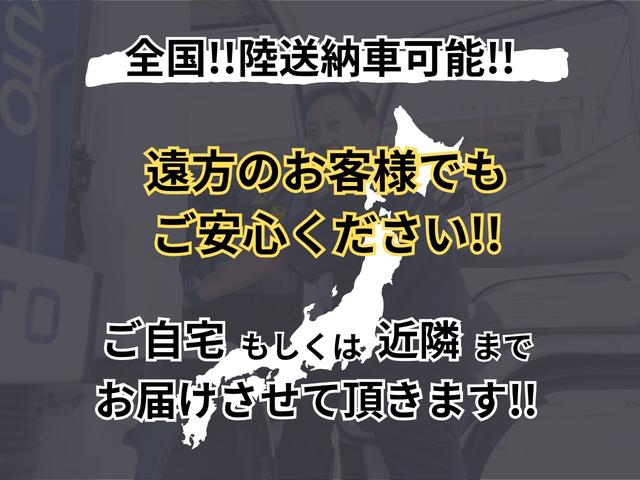 全国!!陸送納車可能!!

遠方のお客様でも
ご安心ください!!

ご自宅 もしくは 近隣 まで
お届けさせて頂きます!!